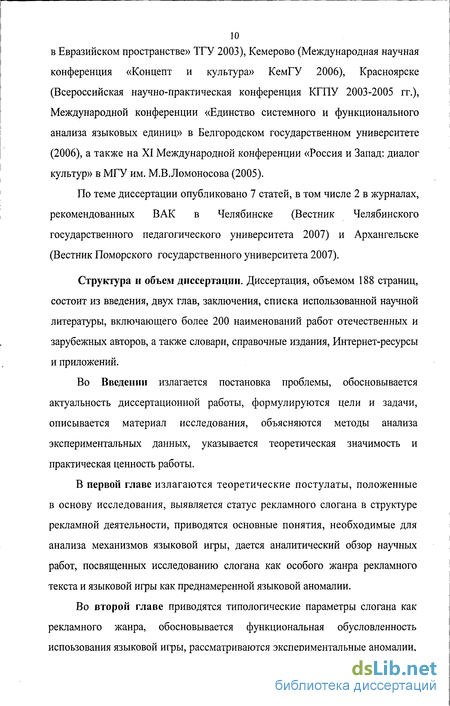 10

в Евразийском пространстве» ТГУ 2003), Кемерово (Международная научная конференция «Концепт и культура» КемГУ 2006), Красноярске (Всероссийская научно-практическая конференция КГПУ 2003-2005 гг.), Международной конференции «Единство системного и функционального анализа языковых единиц» в Белгородском государственном университете (2006), а также на XI Международной конференции «Россия и Запад: диалог культур» в МГУ им. М.В.Ломоносова (2005).

По теме диссертации опубликовано 7 статей, в том числе 2 в журналах, рекомендованных ВАК в Челябинске (Вестник Челябинского государственного педагогического университета 2007) и Архангельске (Вестник Поморского государственного университета 2007).

Структура и объем диссертации. Диссертация, объемом 188 страниц, состоит из введения, двух глав, заключения, списка использованной научной литературы, включающего более 200 наименований работ отечественных и зарубежных авторов, а также словари, справочные издания, Интернет-ресурсы и приложений.

Во Введении излагается постановка проблемы, обосновывается актуальность диссертационной работы, формулируются цели и задачи, описывается материал исследования, объясняются методы анализа экспериментальных данных, указывается теоретическая значимость и практическая ценность работы.

В первой главе излагаются теоретические постулаты, положенные в основу исследования, выявляется статус рекламного слогана в структуре рекламной деятельности, приводятся основные понятия, необходимые для анализа механизмов языковой игры, дается аналитический обзор научных работ, посвященных исследованию слогана как особого жанра рекламного текста и языковой игры как преднамеренной языковой аномалии.

Во второй главе приводятся типологические параметры слогана как рекламного жанра, обосновывается функциональная обусловленность использования языковой игры, рассматриваются экспериментальные аномалии,

dsLib.net
библиотека диссертаций